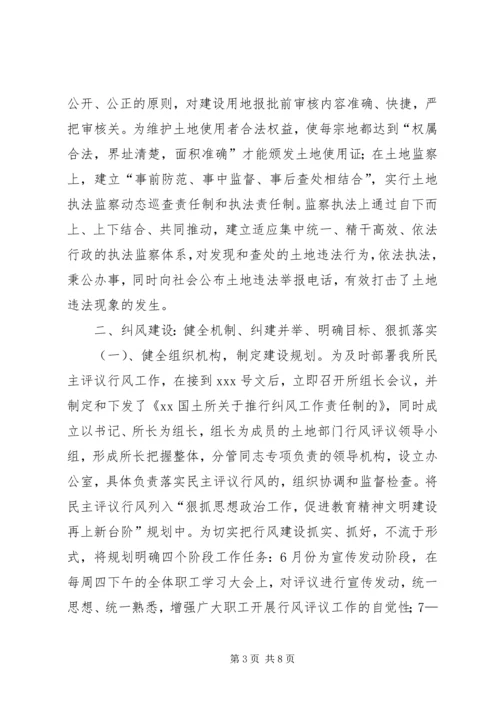 公开、公正的原则，对建设用地报批前审核内容准确、快捷，严把审核关。为维护土地使用者合法权益，使每宗地都达到“权属合法，界址清楚，面积准确”才能颁发土地使用证；在土地监察上，建立“事前防范、事中监督、事后查处相结合”，实行土地执法监察动态巡查责任制和执法责任制。监察执法上通过自下而上、上下结合、共同推动，建立适应集中统一、精干高效、依法行政的执法监察体系，对发现和查处的土地违法行为，依法执法，秉公办事，同时向社会公布土地违法举报电话，有效打击了土地违法现象的发生。

二、纠风建设：健全机制、纠建并举、明确目标、狠抓落实

（一）、健全组织机构，制定建设规划。为及时部署我所民主评议行风工作，在接到xxx号文后，立即召开所组长会议，并制定和下发了《xx国土所关于推行纠风工作责任制的》，同时成立以书记、所长为组长，组长为成员的土地部门行风评议领导小组，形成所长把握整体，分管同志专项负责的领导机构，设立办公室，具体负责落实民主评议行风的，组织协调和监督检查。将民主评议行风列入“狠抓思想政治工作，促进教育精神文明建设再上新台阶”规划中。为切实把行风建设抓实、抓好，不流于形式，将规划明确四个阶段工作任务：6月份为宣传发动阶段，在每周四下午的全体职工学习大会上，对评议进行宣传发动，统一思想、统一熟悉，增强广大职工开展行风评议工作的自觉性；7—

第3页 共8页